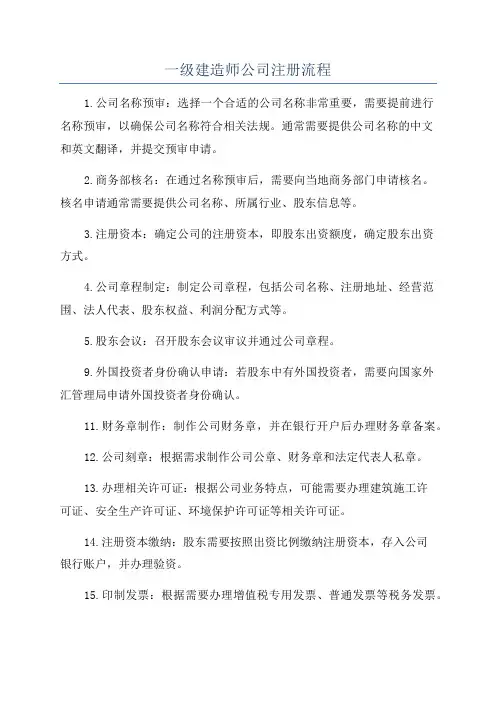 一级建造师公司注册流程

1.公司名称预审：选择一个合适的公司名称非常重要，需要提前进行名称预审，以确保公司名称符合相关法规。通常需要提供公司名称的中文和英文翻译，并提交预审申请。

2.商务部核名：在通过名称预审后，需要向当地商务部门申请核名。核名申请通常需要提供公司名称、所属行业、股东信息等。

3.注册资本：确定公司的注册资本，即股东出资额度，确定股东出资方式。

4.公司章程制定：制定公司章程，包括公司名称、注册地址、经营范围、法人代表、股东权益、利润分配方式等。

5.股东会议：召开股东会议审议并通过公司章程。

9.外国投资者身份确认申请：若股东中有外国投资者，需要向国家外汇管理局申请外国投资者身份确认。

11.财务章制作：制作公司财务章，并在银行开户后办理财务章备案。

12.公司刻章：根据需求制作公司公章、财务章和法定代表人私章。

13.办理相关许可证：根据公司业务特点，可能需要办理建筑施工许可证、安全生产许可证、环境保护许可证等相关许可证。

14.注册资本缴纳：股东需要按照出资比例缴纳注册资本，存入公司银行账户，并办理验资。

15.印制发票：根据需要办理增值税专用发票、普通发票等税务发票。